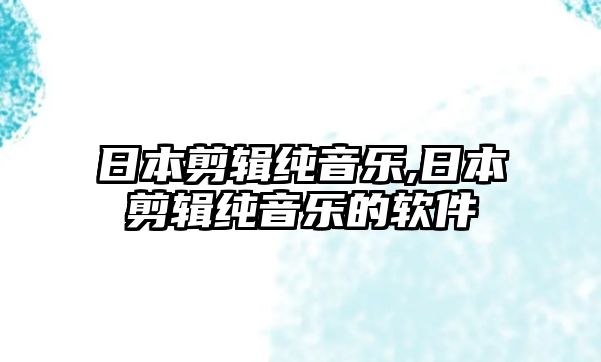 日本剪辑纯音乐,日本剪辑纯音乐的软件